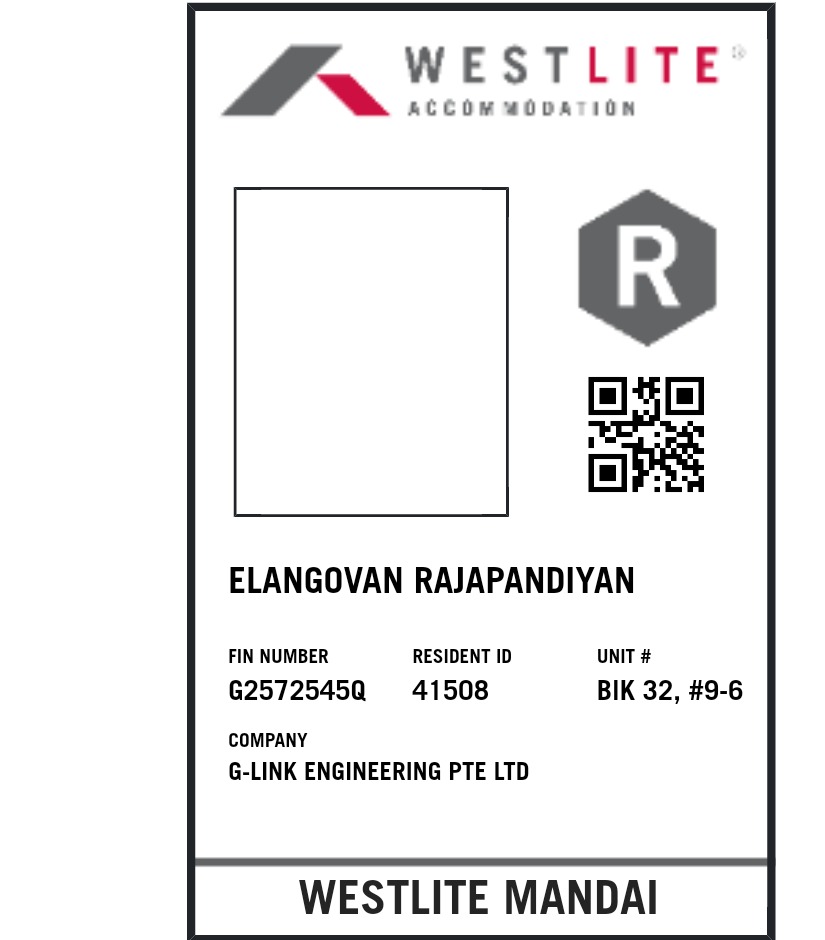 WESTLITE®
ACCOMMODATION

R

ELANGOVAN RAJAPANDIYAN

FIN NUMBER
G2572545Q

RESIDENT ID
41508

UNIT #
BIK 32, #9-6

COMPANY
G-LINK ENGINEERING PTE LTD

WESTLITE MANDAI